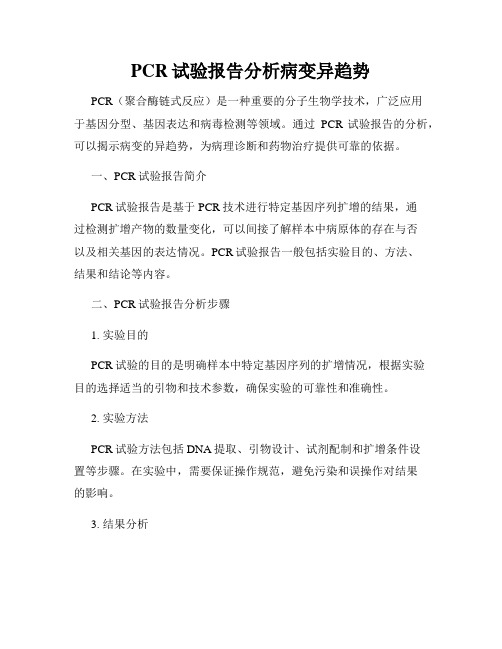 PCR 试验报告分析病变异趋势

PCR（聚合酶链式反应）是一种重要的分子生物学技术，广泛应用于基因分型、基因表达和病毒检测等领域。通过 PCR 试验报告的分析，可以揭示病变的异趋势，为病理诊断和药物治疗提供可靠的依据。

一、PCR 试验报告简介

PCR 试验报告是基于 PCR 技术进行特定基因序列扩增的结果，通过检测扩增产物的数量变化，可以间接了解样本中病原体的存在与否以及相关基因的表达情况。PCR 试验报告一般包括实验目的、方法、结果和结论等内容。

二、PCR 试验报告分析步骤

1. 实验目的

PCR 试验的目的是明确样本中特定基因序列的扩增情况，根据实验目的选择适当的引物和技术参数，确保实验的可靠性和准确性。

2. 实验方法

PCR 试验方法包括 DNA 提取、引物设计、试剂配制和扩增条件设置等步骤。在实验中，需要保证操作规范，避免污染和误操作对结果的影响。

3. 结果分析